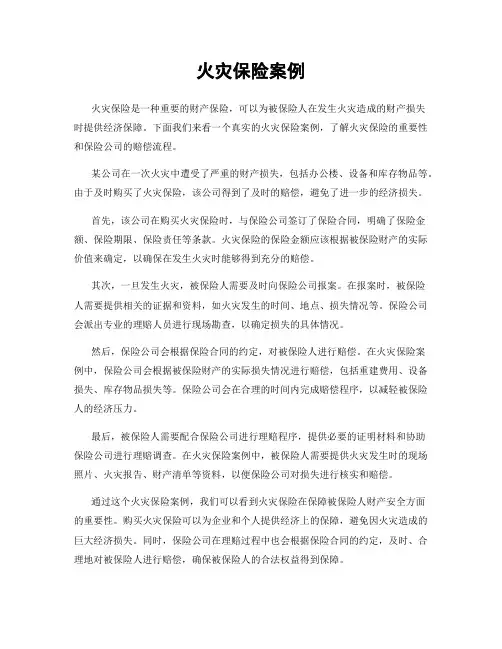 火灾保险案例

火灾保险是一种重要的财产保险，可以为被保险人在发生火灾造成的财产损失时提供经济保障。下面我们来看一个真实的火灾保险案例，了解火灾保险的重要性和保险公司的赔偿流程。

某公司在一次火灾中遭受了严重的财产损失，包括办公楼、设备和库存物品等。由于及时购买了火灾保险，该公司得到了及时的赔偿，避免了进一步的经济损失。

首先，该公司在购买火灾保险时，与保险公司签订了保险合同，明确了保险金额、保险期限、保险责任等条款。火灾保险的保险金额应该根据被保险财产的实际价值来确定，以确保在发生火灾时能够得到充分的赔偿。

其次，一旦发生火灾，被保险人需要及时向保险公司报案。在报案时，被保险人需要提供相关的证据和资料，如火灾发生的时间、地点、损失情况等。保险公司会派出专业的理赔人员进行现场勘查，以确定损失的具体情况。

然后，保险公司会根据保险合同的约定，对被保险人进行赔偿。在火灾保险案例中，保险公司会根据被保险财产的实际损失情况进行赔偿，包括重建费用、设备损失、库存物品损失等。保险公司会在合理的时间内完成赔偿程序，以减轻被保险人的经济压力。

最后，被保险人需要配合保险公司进行理赔程序，提供必要的证明材料和协助保险公司进行理赔调查。在火灾保险案例中，被保险人需要提供火灾发生时的现场照片、火灾报告、财产清单等资料，以便保险公司对损失进行核实和赔偿。

通过这个火灾保险案例，我们可以看到火灾保险在保障被保险人财产安全方面的重要性。购买火灾保险可以为企业和个人提供经济上的保障，避免因火灾造成的巨大经济损失。同时，保险公司在理赔过程中也会根据保险合同的约定，及时、合理地对被保险人进行赔偿，确保被保险人的合法权益得到保障。